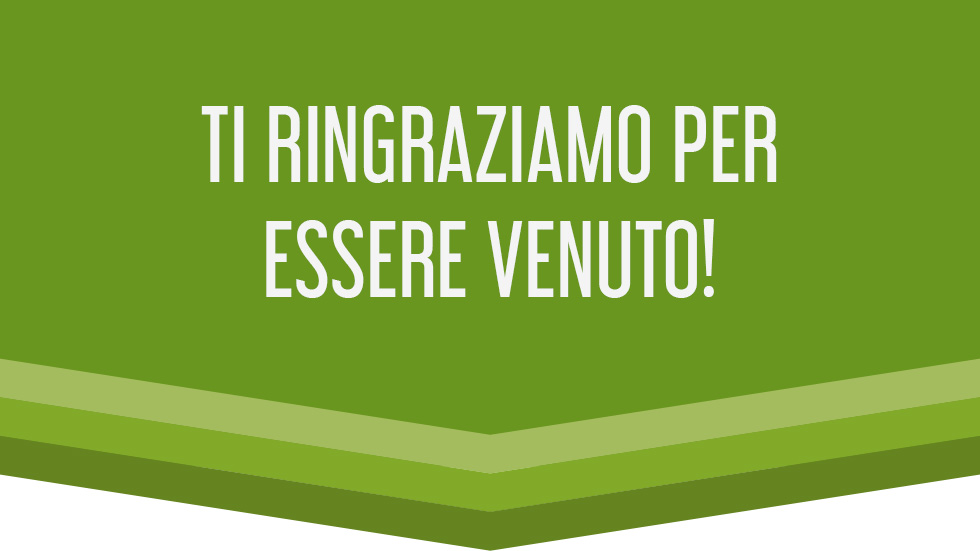 TI RINGRAZIAMO PER ESSERE VENUTO!